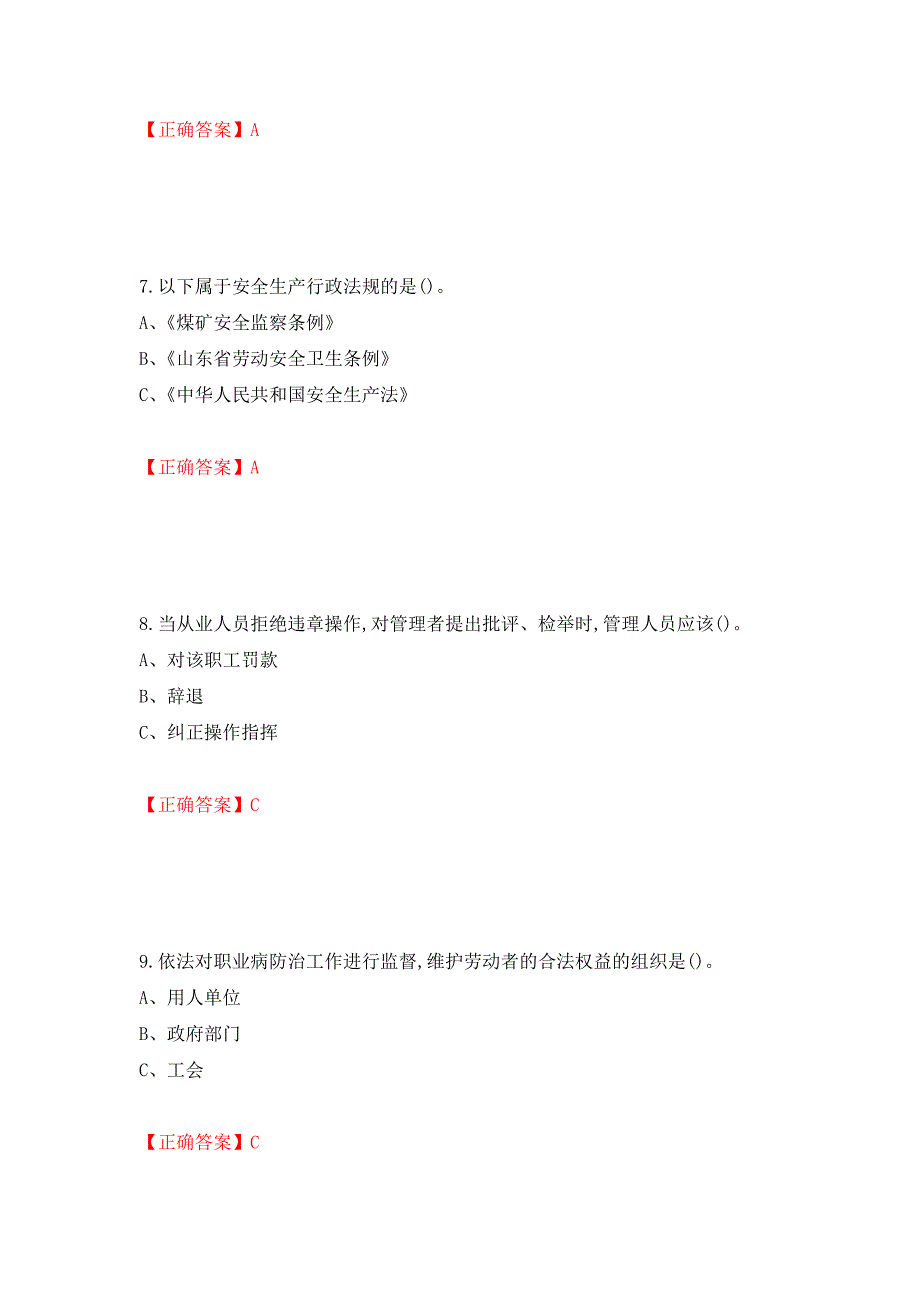 【正确答案】A

7.以下属于安全生产行政法规的是()。

A、《煤矿安全监察条例》

B、《山东省劳动安全卫生条例》

C、《中华人民共和国安全生产法》

【正确答案】A

8.当从业人员拒绝违章操作,对管理者提出批评、检举时,管理人员应该()。

A、对该职工罚款

B、辞退

C、纠正操作指挥

【正确答案】C

9.依法对职业病防治工作进行监督,维护劳动者的合法权益的组织是()。

A、用人单位

B、政府部门

C、工会

【正确答案】C